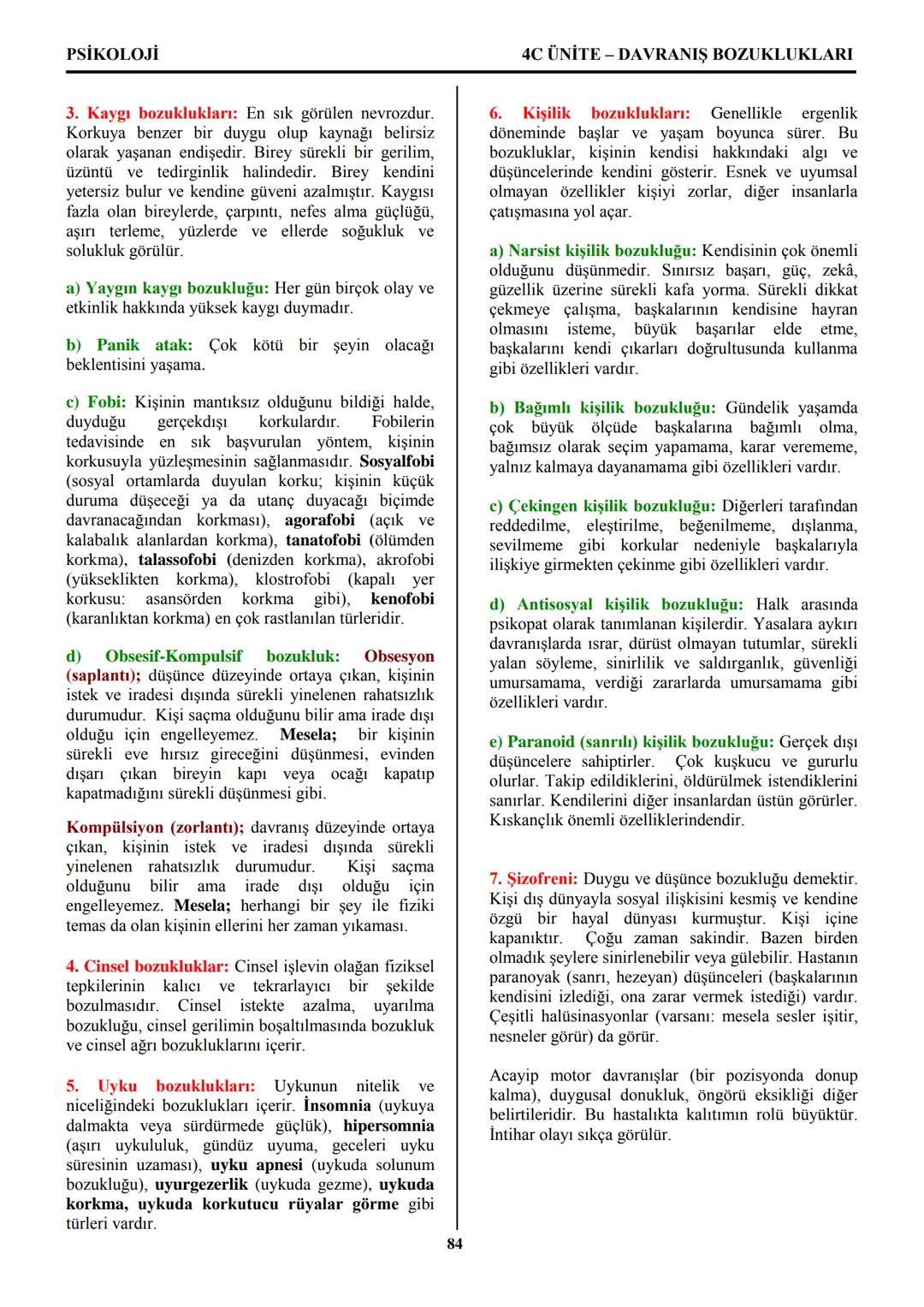 PSİKOLOJİ

4C ÜNİTE – DAVRANIŞ BOZUKLUKLARI

3. Kaygı bozuklukları: En sık görülen nevrozdur. Korkuya benzer bir duygu olup kaynağı belirsiz olarak yaşanan endişedir. Birey sürekli bir gerilim, üzüntü ve tedirginlik halindedir. Birey kendini yetersiz bulur ve kendine güveni azalmıştır. Kaygısı fazla olan bireylerde, çarpıntı, nefes alma güçlüğü, aşırı terleme, yüzlerde ve ellerde soğukluk ve solukluk görülür.

a) Yaygın kaygı bozukluğu: Her gün birçok olay ve etkinlik hakkında yüksek kaygı duymadır.

b) Panik atak: Çok kötü bir şeyin olacağı beklentisini yaşama.

c) Fobi: Kişinin mantıksız olduğunu bildiği halde, duyduğu gerçekdışı korkulardır. Fobilerin tedavisinde en sık başvurulan yöntem, kişinin korkusuyla yüzleşmesinin sağlanmasıdır. Sosyalfobi (sosyal ortamlarda duyulan korku; kişinin küçük duruma düşeceği ya da utanç duyacağı biçimde davranacağından korkması), agorafobi (açık ve kalabalık alanlardan korkma), tanatofobi (ölümden korkma), talassofobi (denizden korkma), akrofobi (yükseklikten korkma), klostrofobi (kapalı yer korkusu: asansörden korkma gibi), kenofobi (karanlıktan korkma) en çok rastlanılan türleridir.

d) Obsesif-Kompulsif bozukluk: Obsesyon (saplantı); düşünce düzeyinde ortaya çıkan, kişinin istek ve iradesi dışında sürekli yinelenen rahatsızlık durumudur. Kişi saçma olduğunu bilir ama irade dışı olduğu için engelleyemez. Mesela; bir kişinin sürekli eve hırsız gireceğini düşünmesi, evinden dışarı çıkan bireyin kapı veya ocağı kapatıp kapatmadığını sürekli düşünmesi gibi.

Kompülsiyon (zorlantı); davranış düzeyinde ortaya çıkan, kişinin istek ve iradesi dışında sürekli yinelenen rahatsızlık durumudur. Kişi saçma olduğunu bilir ama irade dışı olduğu için engelleyemez. Mesela; herhangi bir şey ile fiziki temas da olan kişinin ellerini her zaman yıkaması.

4. Cinsel bozukluklar: Cinsel işlevin olağan fiziksel tepkilerinin kalıcı ve tekrarlayıcı bir şekilde bozulmasıdır. Cinsel istekte azalma, uyarılma bozukluğu, cinsel gerilimin boşaltılmasında bozukluk ve cinsel ağrı bozukluklarını içerir.

5. Uyku bozuklukları: Uykunun nitelik ve niceliğindeki bozuklukları içerir. İnsomnia (uykuya dalmakta veya sürdürmede güçlük), hipersomnia (aşırı uykululuk, gündüz uyuma, geceleri uyku süresinin uzaması), uyku apnesi (uykuda solunum bozukluğu), uyurgezerlik (uykuda gezme), uykuda korkma, uykuda korkutucu rüyalar görme gibi türleri vardır.

6. Kişilik bozuklukları: Genellikle ergenlik döneminde başlar ve yaşam boyunca sürer. Bu bozukluklar, kişinin kendisi hakkındaki algı ve düşüncelerinde kendini gösterir. Esnek ve uyumsal olmayan özellikler kişiyi zorlar, diğer insanlarla çatışmasına yol açar.

a) Narsist kişilik bozukluğu: Kendisinin çok önemli olduğunu düşünmedir. Sınırsız başarı, güç, zekâ, güzellik üzerine sürekli kafa yorma. Sürekli dikkat çekmeye çalışma, başkalarının kendisine hayran olmasını isteme, büyük başarılar elde etme, başkalarını kendi çıkarları doğrultusunda kullanma gibi özellikleri vardır.

b) Bağımlı kişilik bozukluğu: Gündelik yaşamda çok büyük ölçüde başkalarına bağımlı olma, bağımsız olarak seçim yapamama, karar verememe, yalnız kalmaya dayanamama gibi özellikleri vardır.

c) Çekingen kişilik bozukluğu: Diğerleri tarafından reddedilme, eleştirilme, beğenilmeme, dışlanma, sevilmeme gibi korkular nedeniyle başkalarıyla ilişkiye girmekten çekinme gibi özellikleri vardır.

d) Antisosyal kişilik bozukluğu: Halk arasında psikopat olarak tanımlanan kişilerdir. Yasalara aykırı davranışlarda ısrar, dürüst olmayan tutumlar, sürekli yalan söyleme, sinirlilik ve saldırganlık, güvenliği umursamama, verdiği zararlarda umursamama gibi özellikleri vardır.

e) Paranoid (sanrılı) kişilik bozukluğu: Gerçek dışı düşüncelere sahiptirler. Çok kuşkucu ve gururlu olurlar. Takip edildiklerini, öldürülmek istendiklerini sanırlar. Kendilerini diğer insanlardan üstün görürler. Kıskançlık önemli özelliklerindendir.

7. Şizofreni: Duygu ve düşünce bozukluğu demektir. Kişi dış dünyayla sosyal ilişkisini kesmiş ve kendine özgü bir hayal dünyası kurmuştur. Kişi içine kapanıktır. Çoğu zaman sakindir. Bazen birden olmadık şeylere sinirlenebilir veya gülebilir. Hastanın paranoyak (sanrı, hezeyan) düşünceleri (başkalarının kendisini izlediği, ona zarar vermek istediği) vardır. Çeşitli halüsinasyonlar (varsanı: mesela sesler işitir, nesneler görür) da görür.

Acayip motor davranışlar (bir pozisyonda donup kalma), duygusal donukluk, öngörü eksikliği diğer belirtileridir. Bu hastalıkta kalıtımın rolü büyüktür. İntihar olayı sıkça görülür.

84